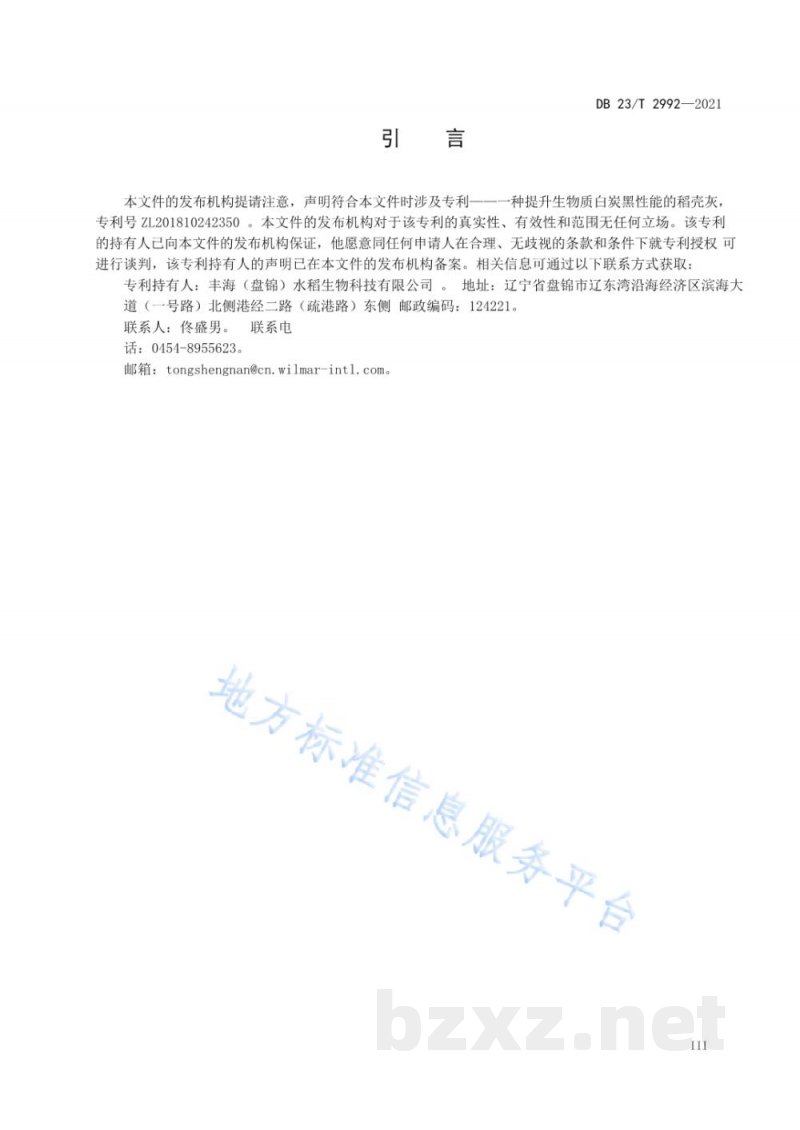 DB 23/T 2992—2021

引　言

本文件的发布机构提请注意，声明符合本文件时涉及专利——一种提升生物质白炭黑性能的稻壳灰，专利号 ZL201810242350 。本文件的发布机构对于该专利的真实性、有效性和范围无任何立场。该专利的持有人已向本文件的发布机构保证，他愿意同任何申请人在合理、无歧视的条款和条件下就专利授权 可进行谈判，该专利持有人的声明已在本文件的发布机构备案。相关信息可通过以下联系方式获取：

专利持有人：丰海（盘锦）水稻生物科技有限公司 。 地址：辽宁省盘锦市辽东湾沿海经济区滨海大道（一号路）北侧港经二路（疏港路）东侧 邮政编码：124221。

联系人：佟盛男。　联系电

话：0454-8955623。

邮箱：tongshengnan@cn.wilmar-intl.com。

地方标准信息服务平台

bzxz.net

III